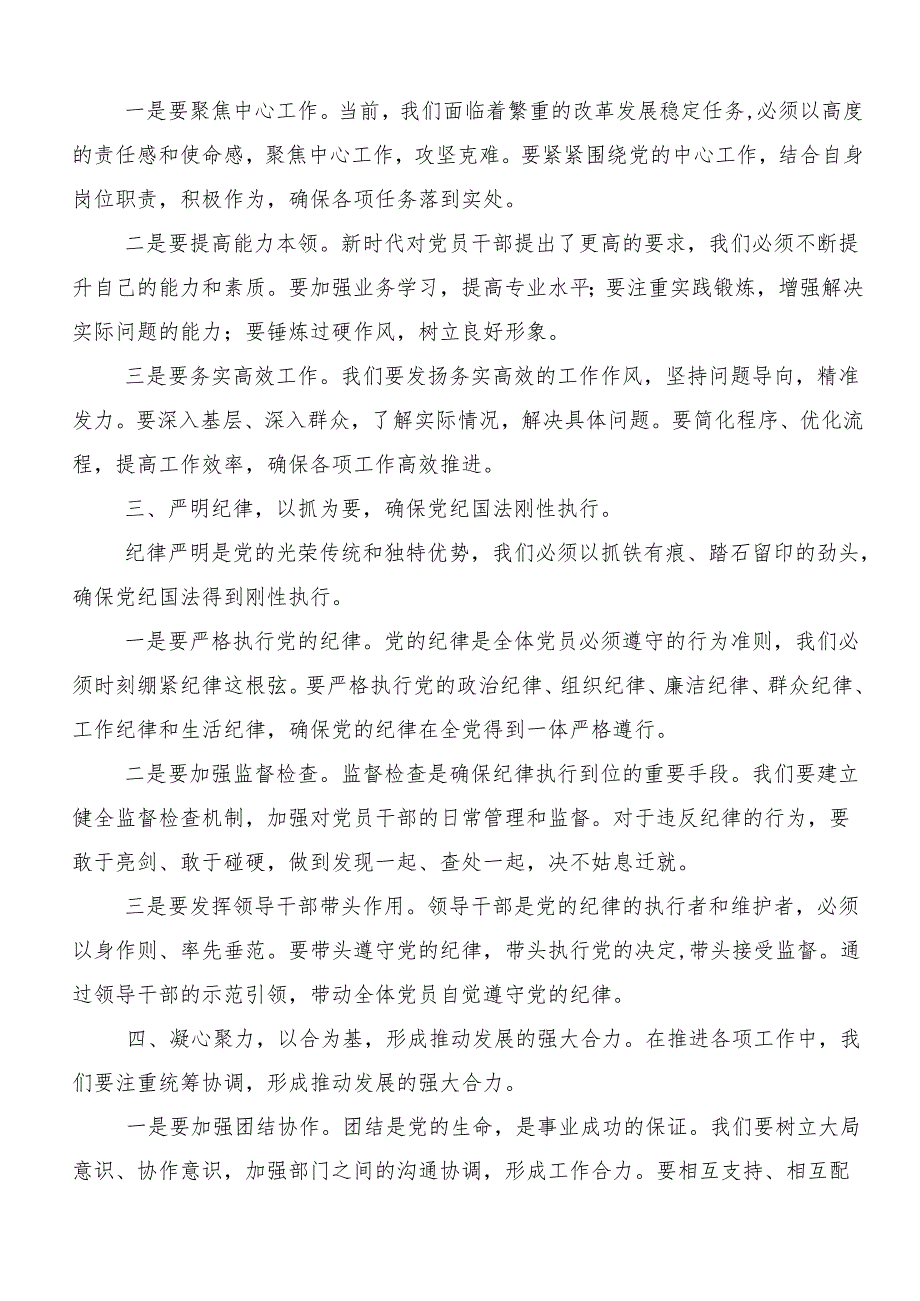 一是要聚焦中心工作。当前，我们面临着繁重的改革发展稳定任务,必须以高度的责任感和使命感，聚焦中心工作，攻坚克难。要紧紧围绕党的中心工作，结合自身岗位职责，积极作为，确保各项任务落到实处。

二是要提高能力本领。新时代对党员干部提出了更高的要求，我们必须不断提升自己的能力和素质。要加强业务学习，提高专业水平;要注重实践锻炼，增强解决实际问题的能力；要锤炼过硬作风，树立良好形象。

三是要务实高效工作。我们要发扬务实高效的工作作风，坚持问题导向，精准发力。要深入基层、深入群众，了解实际情况，解决具体问题。要简化程序、优化流程，提高工作效率，确保各项工作高效推进。

三、严明纪律，以抓为要，确保党纪国法刚性执行。

纪律严明是党的光荣传统和独特优势，我们必须以抓铁有痕、踏石留印的劲头，确保党纪国法得到刚性执行。

一是要严格执行党的纪律。党的纪律是全体党员必须遵守的行为准则，我们必须时刻绷紧纪律这根弦。要严格执行党的政治纪律、组织纪律、廉洁纪律、群众纪律、工作纪律和生活纪律，确保党的纪律在全党得到一体严格遵行。

二是要加强监督检查。监督检查是确保纪律执行到位的重要手段。我们要建立健全监督检查机制，加强对党员干部的日常管理和监督。对于违反纪律的行为，要敢于亮剑、敢于碰硬，做到发现一起、查处一起，决不姑息迁就。

三是要发挥领导干部带头作用。领导干部是党的纪律的执行者和维护者，必须以身作则、率先垂范。要带头遵守党的纪律，带头执行党的决定,带头接受监督。通过领导干部的示范引领，带动全体党员自觉遵守党的纪律。

四、凝心聚力，以合为基，形成推动发展的强大合力。在推进各项工作中，我们要注重统筹协调，形成推动发展的强大合力。

一是要加强团结协作。团结是党的生命，是事业成功的保证。我们要树立大局意识、协作意识，加强部门之间的沟通协调，形成工作合力。要相互支持、相互配